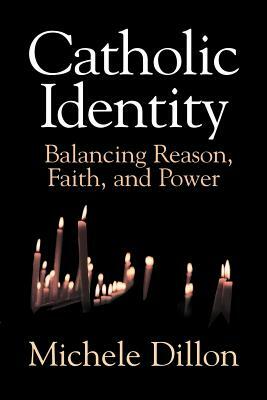 Catholic Identity

Balancing Reason, Faith, and Power

Michele Dillon